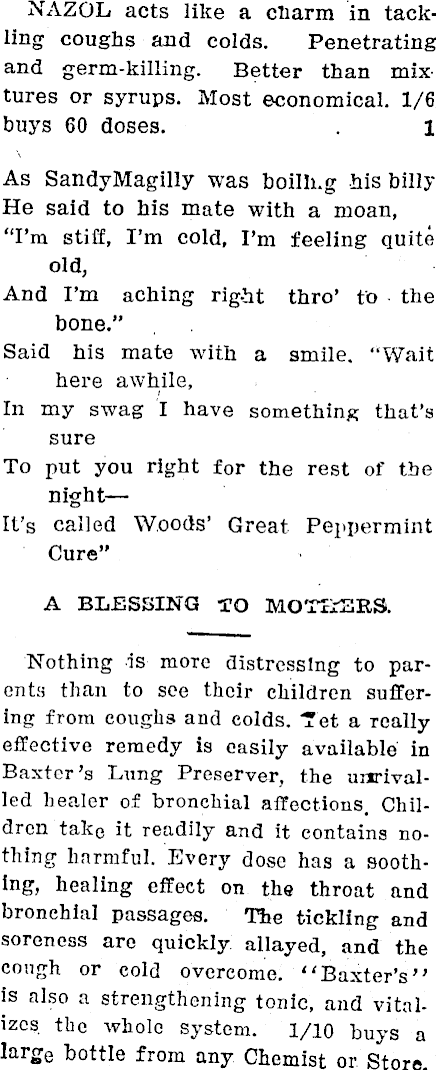 NAZOL acts like a charm in tackling coughs and colds. Penetrating and germ-killing. Better than mixtures or syrups. Most economical. 1/6 buys 60 doses. 1

As SandyMagilly was boilh.g his billy
He said to his mate with a moan,
"I'm stiff, I'm cold, I'm feeling quite old,
And I'm aching right thro' to the bone."
Said his mate with a smile. "Wait here awhile,
In my swag I have something that's sure
To put you right for the rest of the night—
It's called Woods' Great Peppermint Cure"

A BLESSING TO MOTHERS.

Nothing is more distressing to parents than to see their children suffering from coughs and colds. Yet a really effective remedy is easily available in Baxter's Lung Preserver, the unrivalled healer of bronchial affections. Children take it readily and it contains nothing harmful. Every dose has a soothing, healing effect on the throat and bronchial passages. The tickling and soreness are quickly allayed, and the cough or cold overcome. "Baxter's" is also a strengthening tonic, and vitalizes the whole system. 1/10 buys a large bottle from any Chemist or Store.